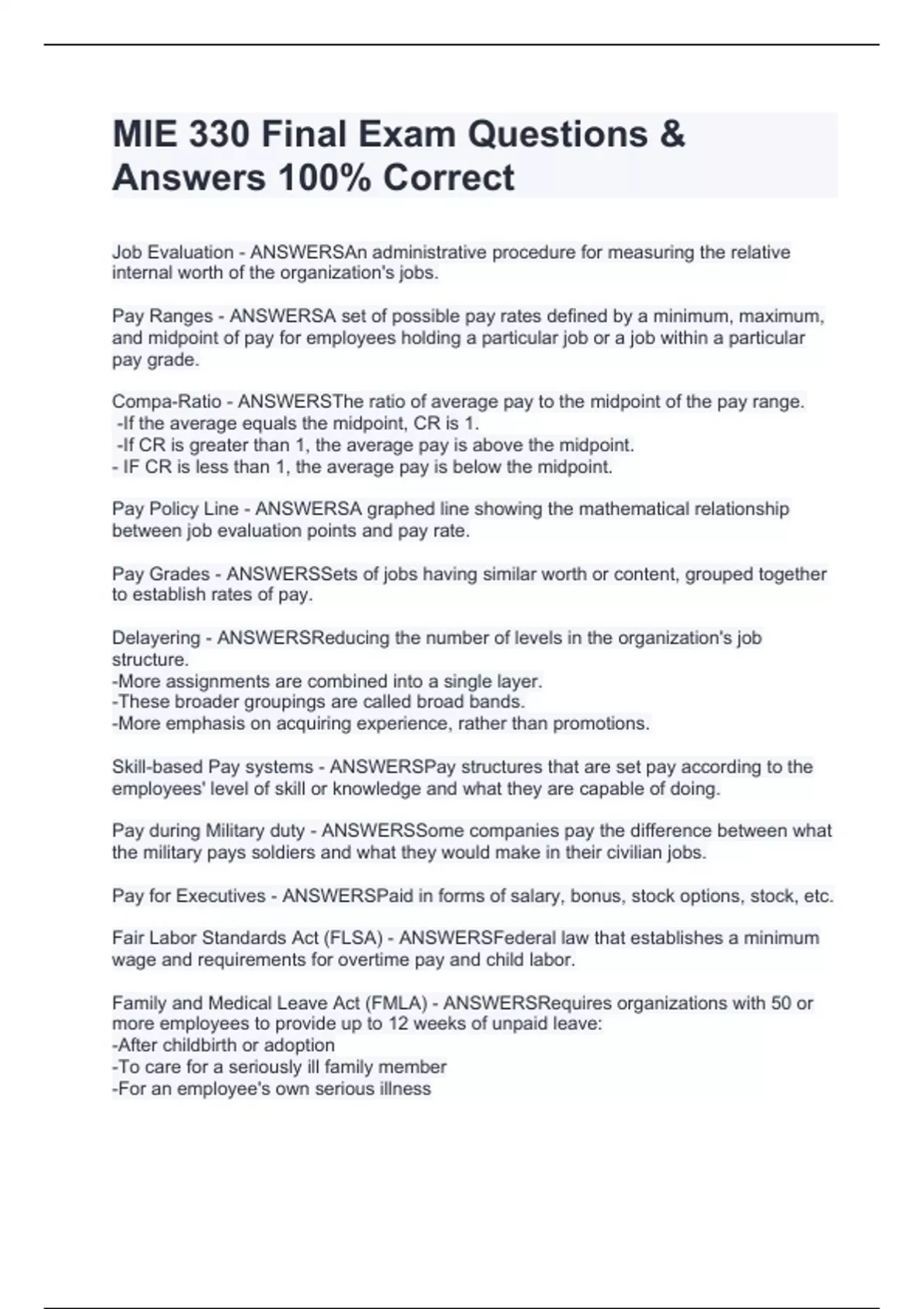 MIE 330 Final Exam Questions & Answers 100% Correct

Job Evaluation - ANSWERSAn administrative procedure for measuring the relative internal worth of the organization's jobs.

Pay Ranges - ANSWERSA set of possible pay rates defined by a minimum, maximum, and midpoint of pay for employees holding a particular job or a job within a particular pay grade.

Compa-Ratio - ANSWERSThe ratio of average pay to the midpoint of the pay range.
-If the average equals the midpoint, CR is 1.
-If CR is greater than 1, the average pay is above the midpoint.
- IF CR is less than 1, the average pay is below the midpoint.

Pay Policy Line - ANSWERSA graphed line showing the mathematical relationship between job evaluation points and pay rate.

Pay Grades - ANSWERSSets of jobs having similar worth or content, grouped together to establish rates of pay.

Delayering - ANSWERSReducing the number of levels in the organization's job structure.
-More assignments are combined into a single layer.
-These broader groupings are called broad bands.
-More emphasis on acquiring experience, rather than promotions.

Skill-based Pay systems - ANSWERSPay structures that are set pay according to the employees' level of skill or knowledge and what they are capable of doing.

Pay during Military duty - ANSWERSSome companies pay the difference between what the military pays soldiers and what they would make in their civilian jobs.

Pay for Executives - ANSWERSPaid in forms of salary, bonus, stock options, stock, etc.

Fair Labor Standards Act (FLSA) - ANSWERSFederal law that establishes a minimum wage and requirements for overtime pay and child labor.

Family and Medical Leave Act (FMLA) - ANSWERSRequires organizations with 50 or more employees to provide up to 12 weeks of unpaid leave:
-After childbirth or adoption
-To care for a seriously ill family member
-For an employee's own serious illness